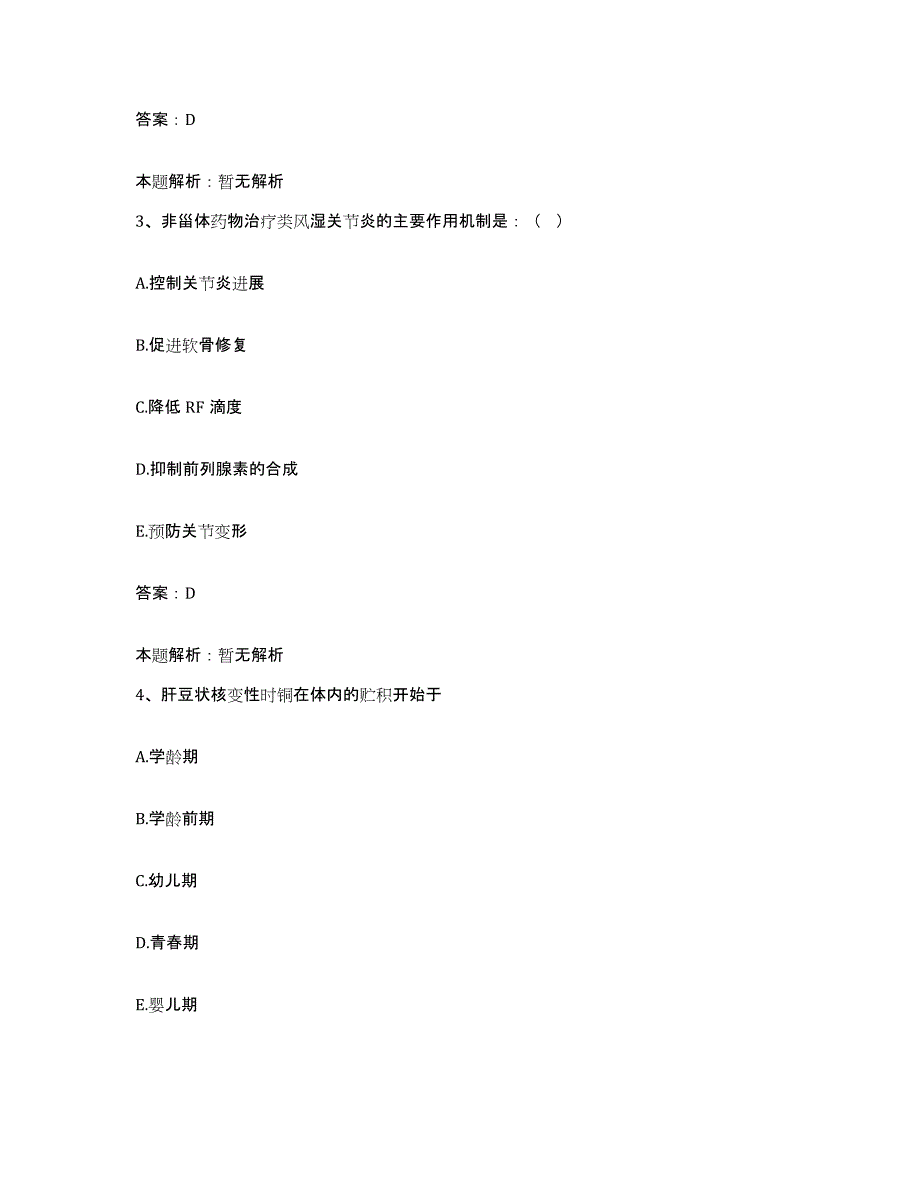 答案：D

本题解析：暂无解析

3、非甾体药物治疗类风湿关节炎的主要作用机制是：（ ）

A.控制关节炎进展

B.促进软骨修复

C.降低 RF 滴度

D.抑制前列腺素的合成

E.预防关节变形

答案：D

本题解析：暂无解析

4、肝豆状核变性时铜在体内的贮积开始于

A.学龄期

B.学龄前期

C.幼儿期

D.青春期

E.婴儿期